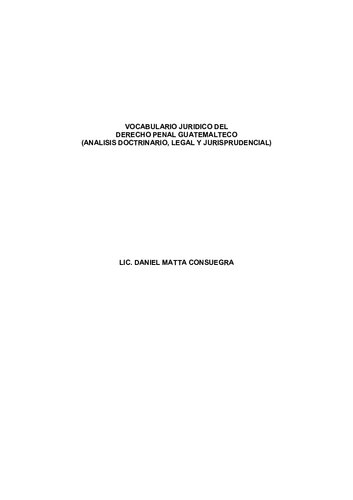 VOCABULARIO JURIDICO DEL
DERECHO PENAL GUATEMALTECO
(ANALISIS DOCTRINARIO, LEGAL Y JURISPRUDENCIAL)

LIC. DANIEL MATTA CONSUEGRA